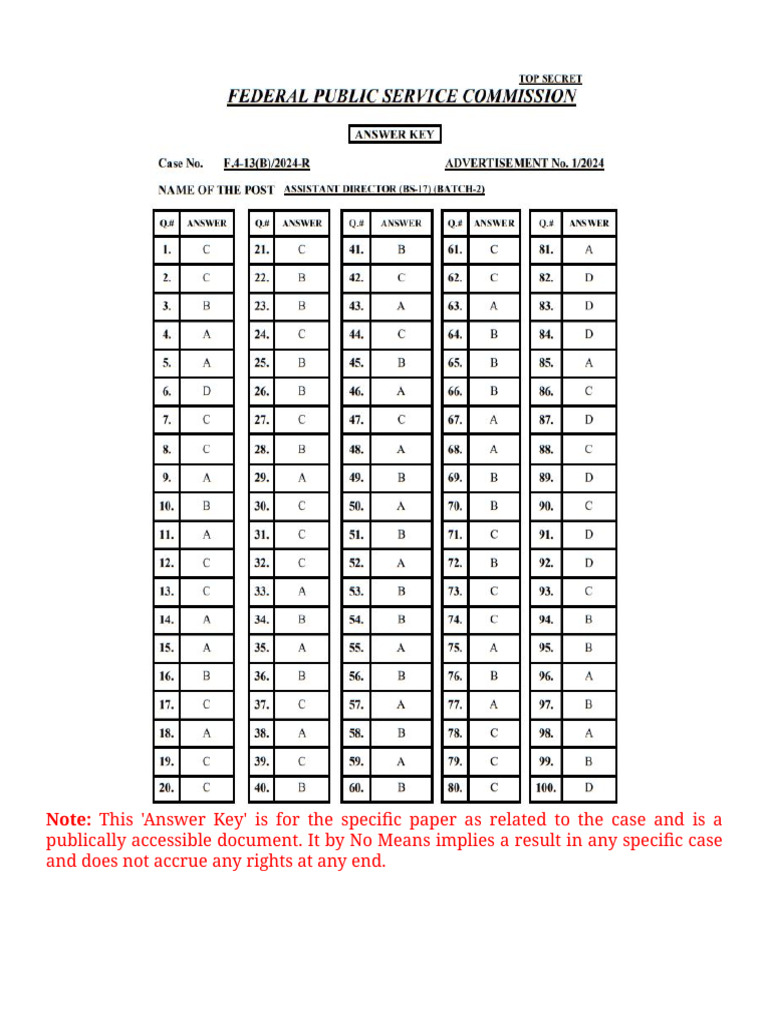 TOP SECRET

FEDERAL PUBLIC SERVICE COMMISSION

ANSWER KEY

Case No. F.4-13(B)/2024-R

ADVERTISEMENT No. 1/2024

NAME OF THE POST ASSISTANT DIRECTOR (BS-17) (BATCH-2)

| Q.# | ANSWER |
|---|---|
| 1. | C |
| 2. | C |
| 3. | B |
| 4. | A |
| 5. | A |
| 6. | D |
| 7. | C |
| 8. | C |
| 9. | A |
| 10. | B |
| 11. | A |
| 12. | C |
| 13. | C |
| 14. | A |
| 15. | A |
| 16. | B |
| 17. | C |
| 18. | A |
| 19. | C |
| 20. | C |

| Q.# | ANSWER |
|---|---|
| 21. | C |
| 22. | B |
| 23. | B |
| 24. | C |
| 25. | B |
| 26. | B |
| 27. | C |
| 28. | B |
| 29. | A |
| 30. | C |
| 31. | C |
| 32. | C |
| 33. | A |
| 34. | B |
| 35. | A |
| 36. | B |
| 37. | C |
| 38. | A |
| 39. | C |
| 40. | B |

| Q.# | ANSWER |
|---|---|
| 41. | B |
| 42. | C |
| 43. | A |
| 44. | C |
| 45. | B |
| 46. | A |
| 47. | C |
| 48. | A |
| 49. | B |
| 50. | A |
| 51. | B |
| 52. | A |
| 53. | B |
| 54. | B |
| 55. | A |
| 56. | B |
| 57. | A |
| 58. | B |
| 59. | A |
| 60. | B |

| Q.# | ANSWER |
|---|---|
| 61. | C |
| 62. | C |
| 63. | A |
| 64. | B |
| 65. | B |
| 66. | B |
| 67. | A |
| 68. | A |
| 69. | B |
| 70. | B |
| 71. | C |
| 72. | B |
| 73. | C |
| 74. | C |
| 75. | A |
| 76. | B |
| 77. | A |
| 78. | C |
| 79. | C |
| 80. | C |

| Q.# | ANSWER |
|---|---|
| 81. | A |
| 82. | D |
| 83. | D |
| 84. | D |
| 85. | A |
| 86. | C |
| 87. | D |
| 88. | C |
| 89. | D |
| 90. | C |
| 91. | D |
| 92. | D |
| 93. | C |
| 94. | B |
| 95. | B |
| 96. | A |
| 97. | B |
| 98. | A |
| 99. | B |
| 100. | D |

Note: This 'Answer Key' is for the specific paper as related to the case and is a publically accessible document. It by No Means implies a result in any specific case and does not accrue any rights at any end.